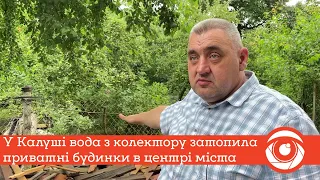 У Калуші вода з колектору затопила приватні будинки в центрі міста